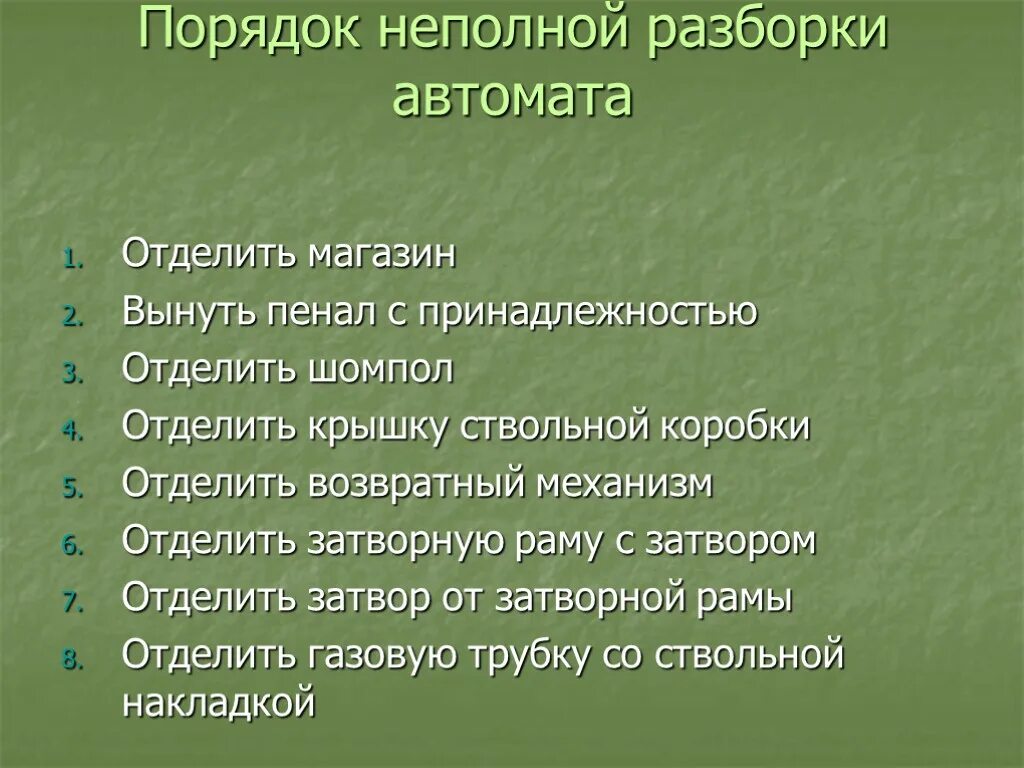 Порядок неполной разборки автомата

1. Отделить магазин
2. Вынуть пенал с принадлежностью
3. Отделить шомпол
4. Отделить крышку ствольной коробки
5. Отделить возвратный механизм
6. Отделить затворную раму с затвором
7. Отделить затвор от затворной рамы
8. Отделить газовую трубку со ствольной накладкой